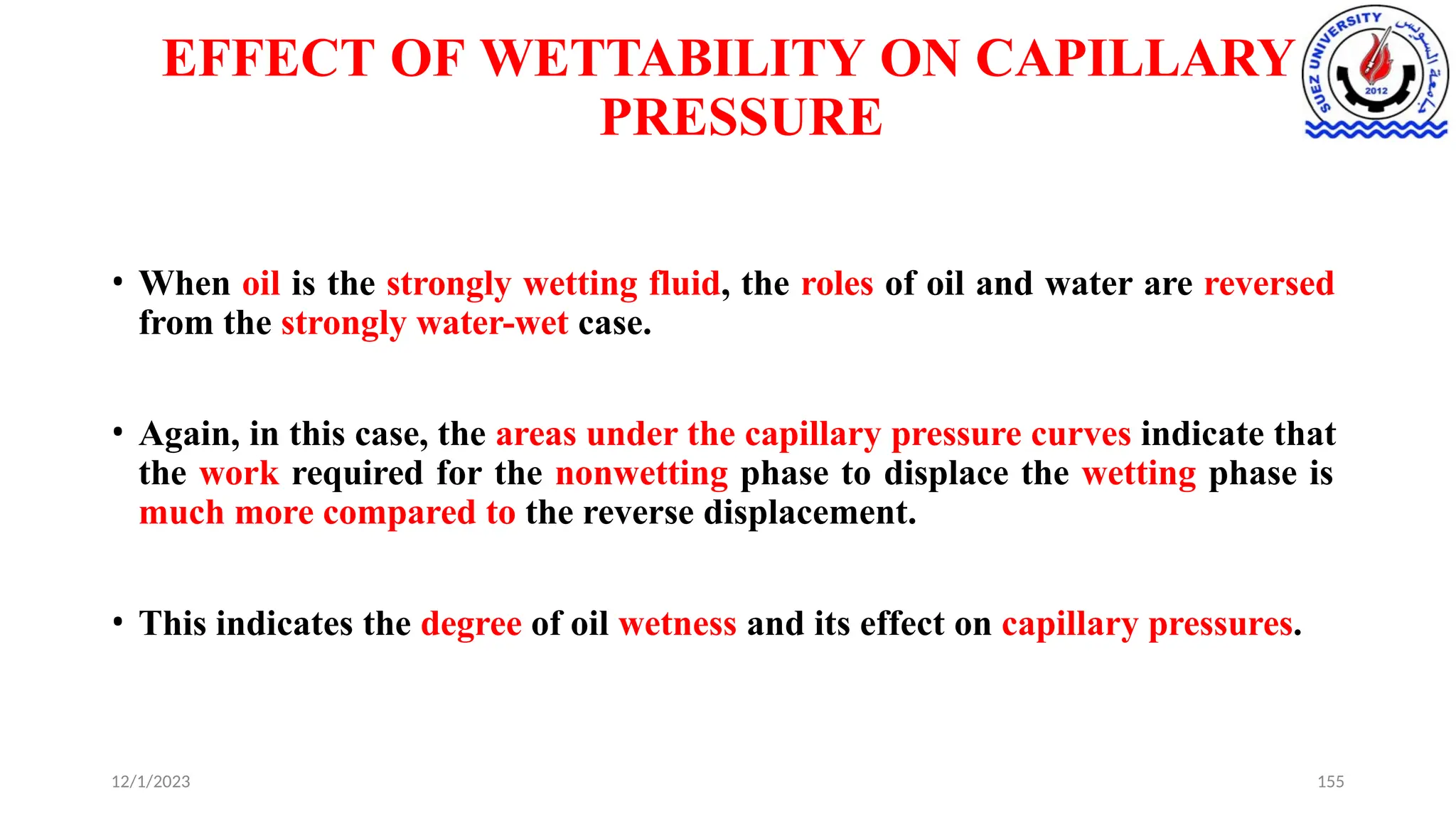 EFFECT OF WETTABILITY ON CAPILLARY PRESSURE

SUEZ UNIVERSITY جامعة السويس 2012

• When oil is the strongly wetting fluid, the roles of oil and water are reversed from the strongly water-wet case.

• Again, in this case, the areas under the capillary pressure curves indicate that the work required for the nonwetting phase to displace the wetting phase is much more compared to the reverse displacement.

• This indicates the degree of oil wetness and its effect on capillary pressures.

12/1/2023

155